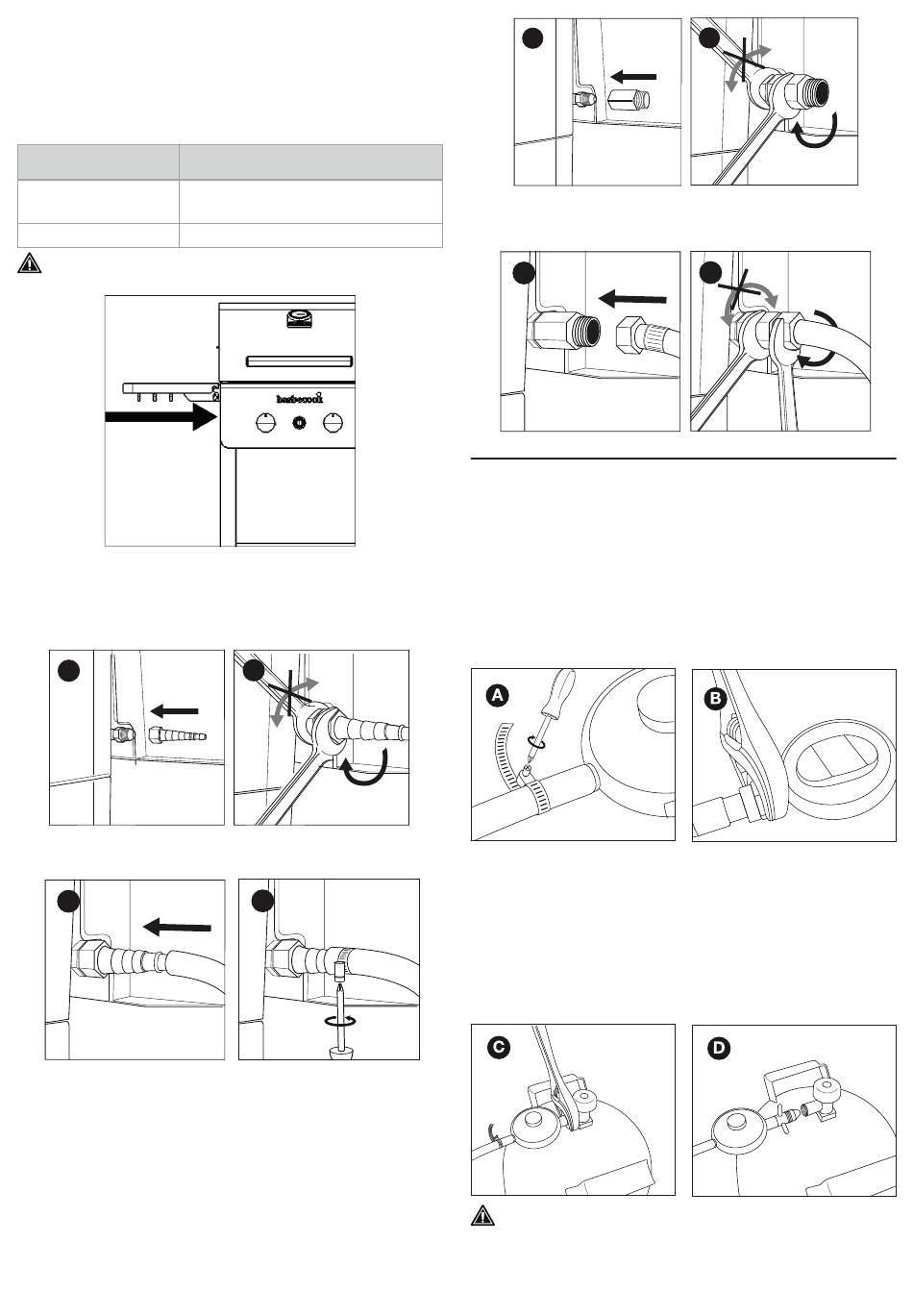 barbecook

A

B

C

D